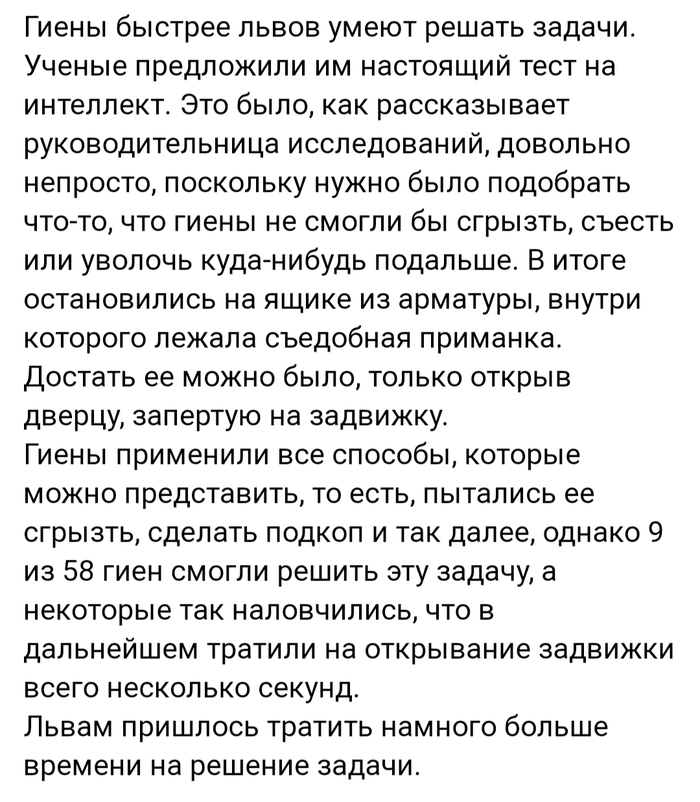 Гиены быстрее львов умеют решать задачи. Ученые предложили им настоящий тест на интеллект. Это было, как рассказывает руководительница исследований, довольно непросто, поскольку нужно было подобрать что-то, что гиены не смогли бы сгрызть, съесть или уволочь куда-нибудь подальше. В итоге остановились на ящике из арматуры, внутри которого лежала съедобная приманка. Достать ее можно было, только открыв дверцу, запертую на задвижку.
Гиены применили все способы, которые можно представить, то есть, пытались ее сгрызть, сделать подкоп и так далее, однако 9 из 58 гиен смогли решить эту задачу, а некоторые так наловчились, что в дальнейшем тратили на открывание задвижки всего несколько секунд.
Львам пришлось тратить намного больше времени на решение задачи.